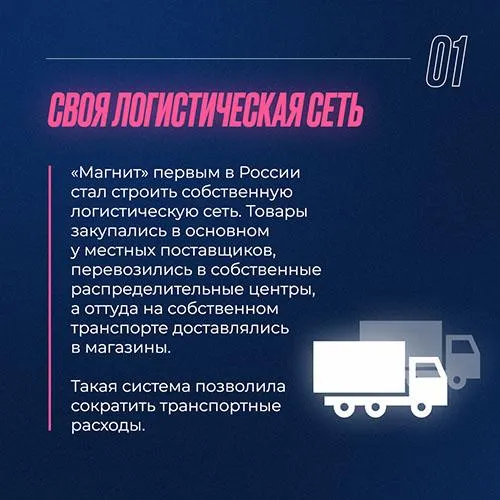 01

СВОЯ ЛОГИСТИЧЕСКАЯ СЕТЬ

«Магнит» первым в России стал строить собственную логистическую сеть. Товары закупались в основном у местных поставщиков, перевозились в собственные распределительные центры, а оттуда на собственном транспорте доставлялись в магазины.

Такая система позволила сократить транспортные расходы.